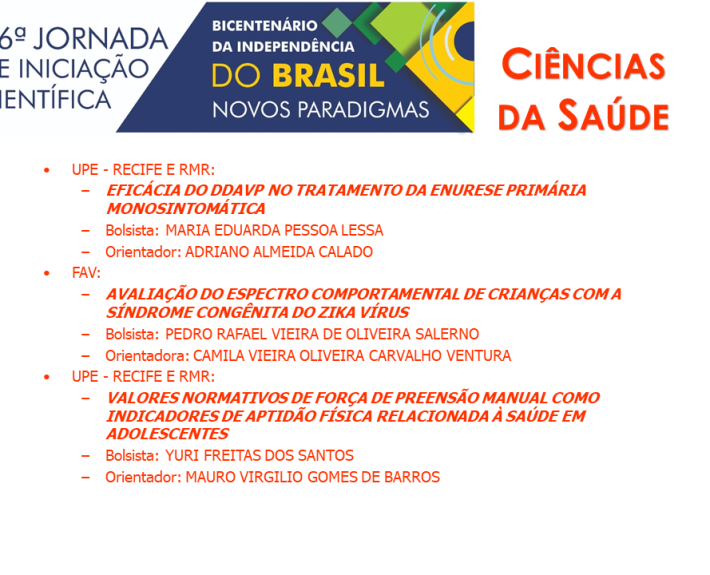 6ª JORNADA
E INICIAÇÃO
IENTÍFICA

BICENTENÁRIO
DA INDEPENDÊNCIA
DO BRASIL
NOVOS PARADIGMAS

CIÊNCIAS DA SAÚDE

• UPE - RECIFE E RMR:
– EFICÁCIA DO DDAVP NO TRATAMENTO DA ENURESE PRIMÁRIA MONOSINTOMÁTICA
– Bolsista: MARIA EDUARDA PESSOA LESSA
– Orientador: ADRIANO ALMEIDA CALADO
• FAV:
– AVALIAÇÃO DO ESPECTRO COMPORTAMENTAL DE CRIANÇAS COM A SÍNDROME CONGÊNITA DO ZIKA VÍRUS
– Bolsista: PEDRO RAFAEL VIEIRA DE OLIVEIRA SALERNO
– Orientadora: CAMILA VIEIRA OLIVEIRA CARVALHO VENTURA
• UPE - RECIFE E RMR:
– VALORES NORMATIVOS DE FORÇA DE PREENSÃO MANUAL COMO INDICADORES DE APTIDÃO FÍSICA RELACIONADA À SAÚDE EM ADOLESCENTES
– Bolsista: YURI FREITAS DOS SANTOS
– Orientador: MAURO VIRGILIO GOMES DE BARROS